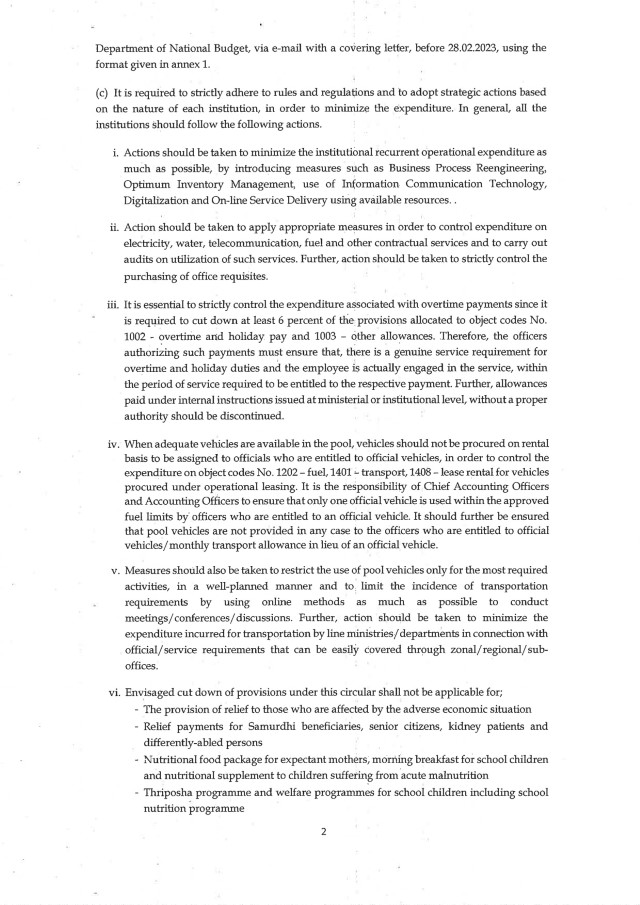 Department of National Budget, via e-mail with a covering letter, before 28.02.2023, using the format given in annex 1.

(c) It is required to strictly adhere to rules and regulations and to adopt strategic actions based on the nature of each institution, in order to minimize the expenditure. In general, all the institutions should follow the following actions.

i. Actions should be taken to minimize the institutional recurrent operational expenditure as much as possible, by introducing measures such as Business Process Reengineering, Optimum Inventory Management, use of Information Communication Technology, Digitalization and On-line Service Delivery using available resources. .

ii. Action should be taken to apply appropriate measures in order to control expenditure on electricity, water, telecommunication, fuel and other contractual services and to carry out audits on utilization of such services. Further, action should be taken to strictly control the purchasing of office requisites.

iii. It is essential to strictly control the expenditure associated with overtime payments since it is required to cut down at least 6 percent of the provisions allocated to object codes No. 1002 - overtime and holiday pay and 1003 – other allowances. Therefore, the officers authorizing such payments must ensure that, there is a genuine service requirement for overtime and holiday duties and the employee is actually engaged in the service, within the period of service required to be entitled to the respective payment. Further, allowances paid under internal instructions issued at ministerial or institutional level, without a proper authority should be discontinued.

iv. When adequate vehicles are available in the pool, vehicles should not be procured on rental basis to be assigned to officials who are entitled to official vehicles, in order to control the expenditure on object codes No. 1202 – fuel, 1401 – transport, 1408 – lease rental for vehicles procured under operational leasing. It is the responsibility of Chief Accounting Officers and Accounting Officers to ensure that only one official vehicle is used within the approved fuel limits by officers who are entitled to an official vehicle. It should further be ensured that pool vehicles are not provided in any case to the officers who are entitled to official vehicles/monthly transport allowance in lieu of an official vehicle.

v. Measures should also be taken to restrict the use of pool vehicles only for the most required activities, in a well-planned manner and to limit the incidence of transportation requirements by using online methods as much as possible to conduct meetings/conferences/discussions. Further, action should be taken to minimize the expenditure incurred for transportation by line ministries/departments in connection with official/service requirements that can be easily covered through zonal/regional/sub-offices.

vi. Envisaged cut down of provisions under this circular shall not be applicable for;
- The provision of relief to those who are affected by the adverse economic situation
- Relief payments for Samurdhi beneficiaries, senior citizens, kidney patients and differently-abled persons
- Nutritional food package for expectant mothers, morning breakfast for school children and nutritional supplement to children suffering from acute malnutrition
- Thriposha programme and welfare programmes for school children including school nutrition programme

2